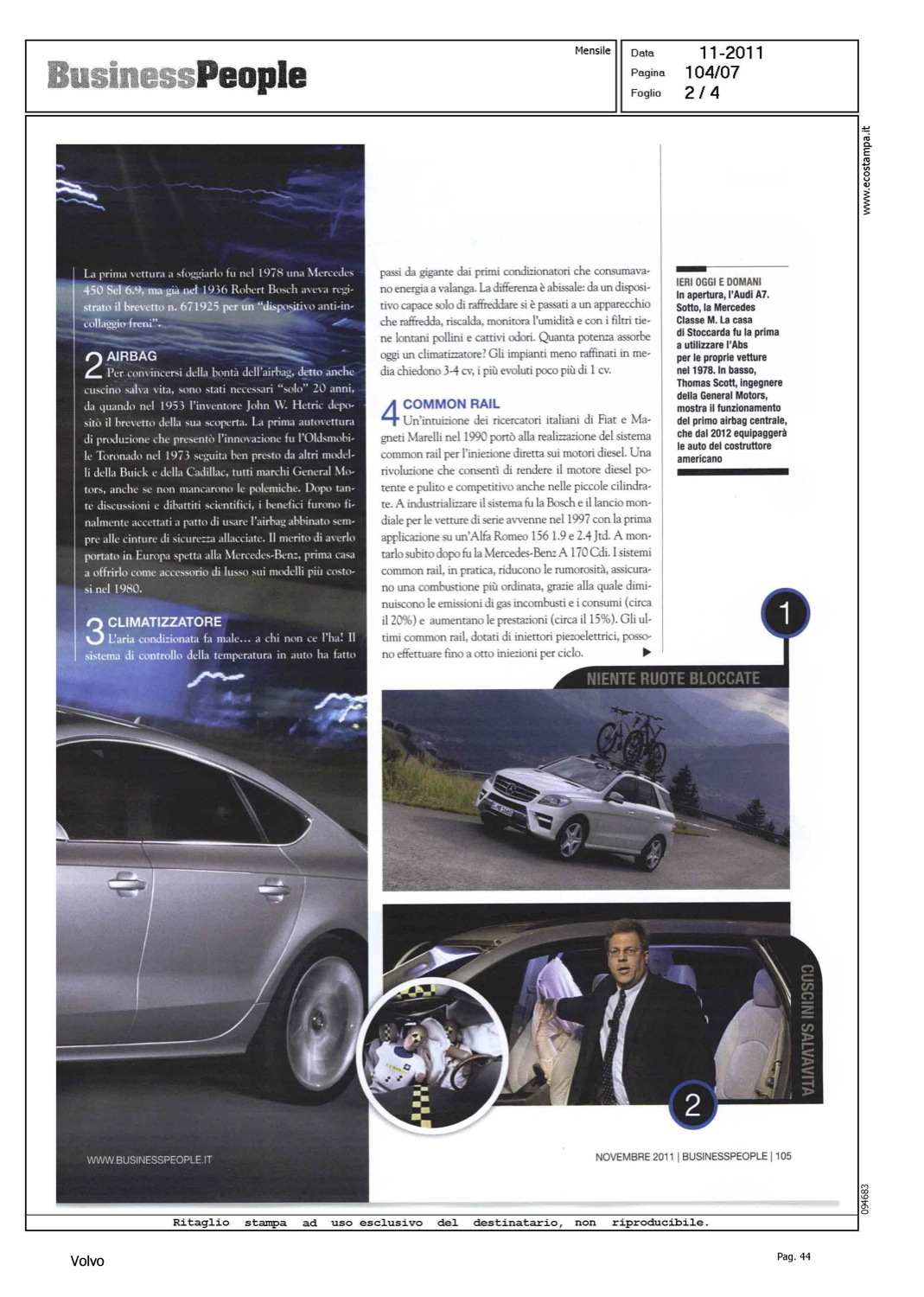 BusinessPeople

Mensile

Data 11-2011
Pagina 104/07
Foglio 2 / 4

www.ecostampa.it

La prima vettura a sfoggiarlo fu nel 1978 una Mercedes 450 Sel 6.9, ma già nel 1936 Robert Bosch aveva registrato il brevetto n. 671925 per un "dispositivo anti-incollaggio freni".

2 AIRBAG
Per convincersi della bontà dell'airbag, detto anche cuscino salva vita, sono stati necessari "solo" 20 anni, da quando nel 1953 l'inventore John W. Hetric depositò il brevetto della sua scoperta. La prima autovettura di produzione che presentò l'innovazione fu l'Oldsmobile Toronado nel 1973 seguita ben presto da altri modelli della Buick e della Cadillac, tutti marchi General Motors, anche se non mancarono le polemiche. Dopo tante discussioni e dibattiti scientifici, i benefici furono finalmente accettati a patto di usare l'airbag abbinato sempre alle cinture di sicurezza allacciate. Il merito di averlo portato in Europa spetta alla Mercedes-Benz, prima casa a offrirlo come accessorio di lusso sui modelli più costosi nel 1980.

3 CLIMATIZZATORE
L'aria condizionata fa male... a chi non ce l'ha! Il sistema di controllo della temperatura in auto ha fatto passi da gigante dai primi condizionatori che consumavano energia a valanga. La differenza è abissale: da un dispositivo capace solo di raffreddare si è passati a un apparecchio che raffredda, riscalda, monitora l'umidità e con i filtri tiene lontani pollini e cattivi odori. Quanta potenza assorbe oggi un climatizzatore? Gli impianti meno raffinati in media chiedono 3-4 cv, i più evoluti poco più di 1 cv.

4 COMMON RAIL
Un'intuizione dei ricercatori italiani di Fiat e Magneti Marelli nel 1990 portò alla realizzazione del sistema common rail per l'iniezione diretta sui motori diesel. Una rivoluzione che consentì di rendere il motore diesel potente e pulito e competitivo anche nelle piccole cilindrate. A industrializzare il sistema fu la Bosch e il lancio mondiale per le vetture di serie avvenne nel 1997 con la prima applicazione su un'Alfa Romeo 156 1.9 e 2.4 Jtd. A montarlo subito dopo fu la Mercedes-Benz A 170 Cdi. I sistemi common rail, in pratica, riducono le rumorosità, assicurano una combustione più ordinata, grazie alla quale diminuiscono le emissioni di gas incombusti e i consumi (circa il 20%) e aumentano le prestazioni (circa il 15%). Gli ultimi common rail, dotati di iniettori piezoelettrici, possono effettuare fino a otto iniezioni per ciclo. ▶

IERI OGGI E DOMANI
In apertura, l'Audi A7. Sotto, la Mercedes Classe M. La casa di Stoccarda fu la prima a utilizzare l'Abs per le proprie vetture nel 1978. In basso, Thomas Scott, ingegnere della General Motors, mostra il funzionamento del primo airbag centrale, che dal 2012 equipaggerà le auto del costruttore americano

1
NIENTE RUOTE BLOCCATE

CUSCINI SALVAVITA
2

WWW.BUSINESSPEOPLE.IT

NOVEMBRE 2011 | BUSINESSPEOPLE | 105

094683

Ritaglio stampa ad uso esclusivo del destinatario, non riproducibile.

Volvo

Pag. 44